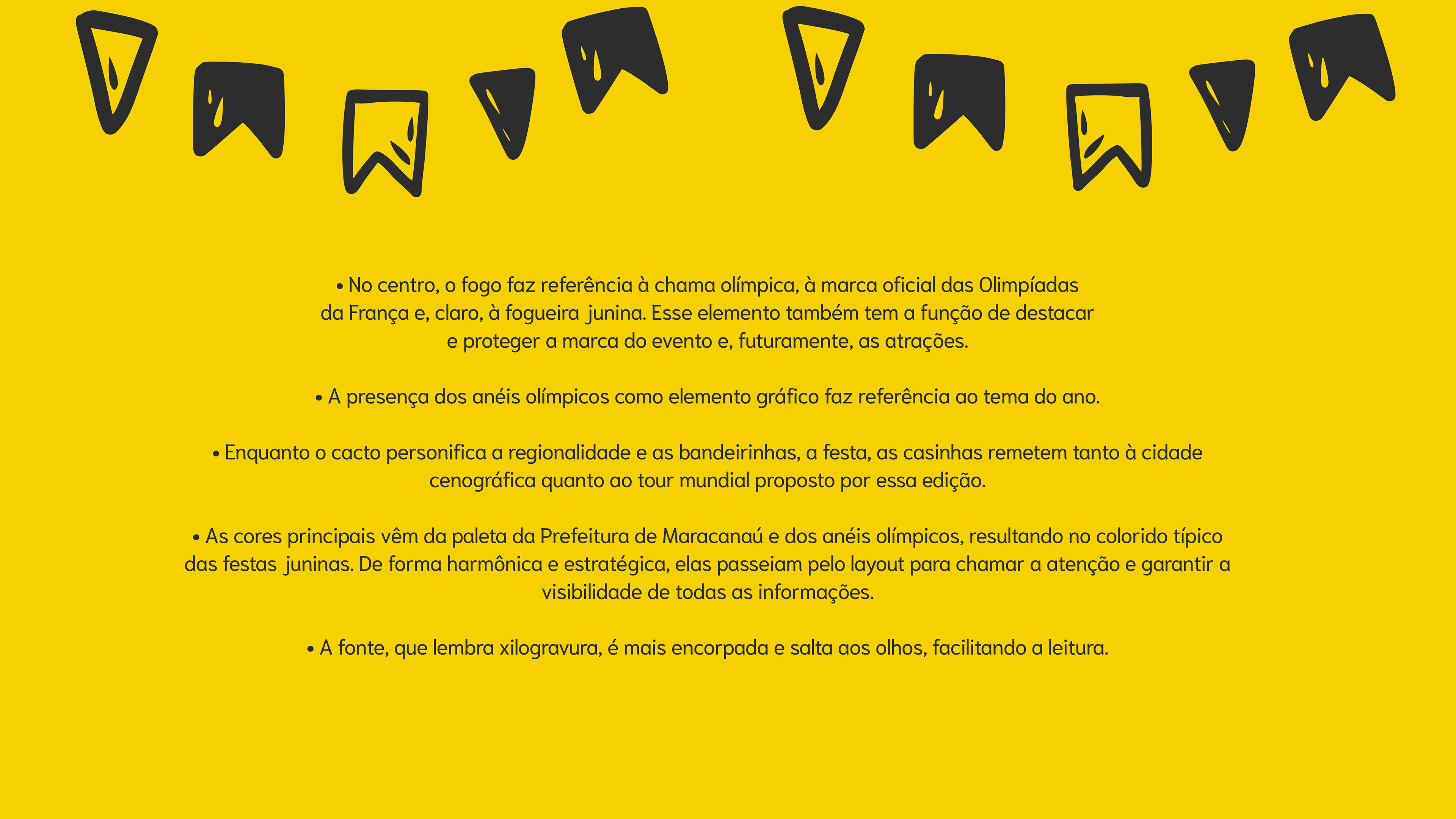 • No centro, o fogo faz referência à chama olímpica, à marca oficial das Olimpíadas da França e, claro, à fogueira junina. Esse elemento também tem a função de destacar e proteger a marca do evento e, futuramente, as atrações.

• A presença dos anéis olímpicos como elemento gráfico faz referência ao tema do ano.

• Enquanto o cacto personifica a regionalidade e as bandeirinhas, a festa, as casinhas remetem tanto à cidade cenográfica quanto ao tour mundial proposto por essa edição.

• As cores principais vêm da paleta da Prefeitura de Maracanaú e dos anéis olímpicos, resultando no colorido típico das festas juninas. De forma harmônica e estratégica, elas passeiam pelo layout para chamar a atenção e garantir a visibilidade de todas as informações.

• A fonte, que lembra xilogravura, é mais encorpada e salta aos olhos, facilitando a leitura.